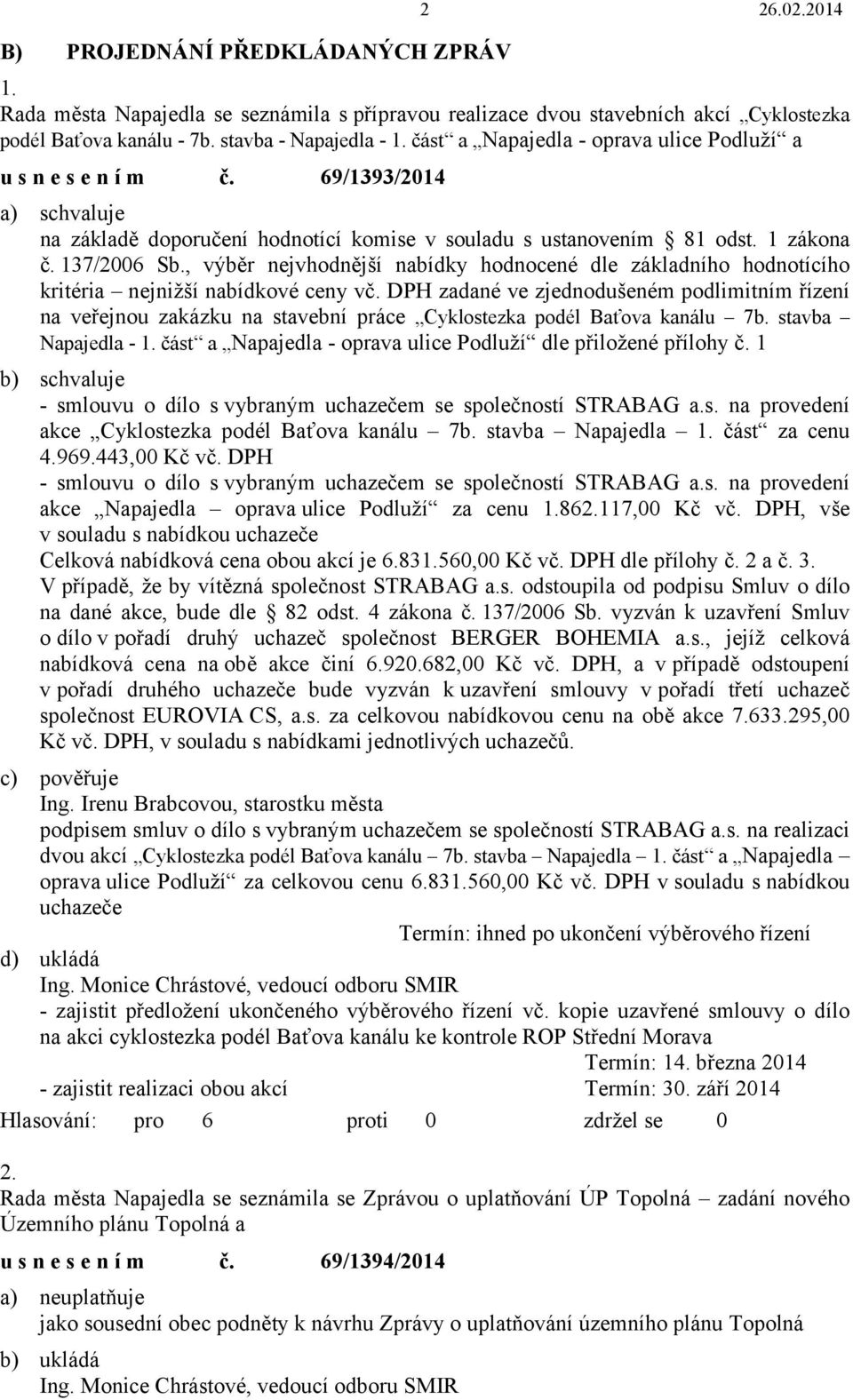 2 26.02.2014

B) PROJEDNÁNÍ PŘEDKLÁDANÝCH ZPRÁV

1.
Rada města Napajedla se seznámila s přípravou realizace dvou stavebních akcí „Cyklostezka podél Baťova kanálu - 7b. stavba - Napajedla - 1. část“ a „Napajedla - oprava ulice Podluží“ a

u s n e s e n í m č. 69/1393/2014

a) schvaluje
na základě doporučení hodnotící komise v souladu s ustanovením § 81 odst. 1 zákona č. 137/2006 Sb., výběr nejvhodnější nabídky hodnocené dle základního hodnotícího kritéria – nejnižší nabídkové ceny vč. DPH zadané ve zjednodušeném podlimitním řízení na veřejnou zakázku na stavební práce „Cyklostezka podél Baťova kanálu – 7b. stavba – Napajedla - 1. část“ a „Napajedla - oprava ulice Podluží“ dle přiložené přílohy č. 1

b) schvaluje
- smlouvu o dílo s vybraným uchazečem se společností STRABAG a.s. na provedení akce „Cyklostezka podél Baťova kanálu – 7b. stavba – Napajedla – 1. část“ za cenu 4.969.443,00 Kč vč. DPH
- smlouvu o dílo s vybraným uchazečem se společností STRABAG a.s. na provedení akce „Napajedla – oprava ulice Podluží“ za cenu 1.862.117,00 Kč vč. DPH, vše v souladu s nabídkou uchazeče
Celková nabídková cena obou akcí je 6.831.560,00 Kč vč. DPH dle přílohy č. 2 a č. 3.
V případě, že by vítězná společnost STRABAG a.s. odstoupila od podpisu Smluv o dílo na dané akce, bude dle § 82 odst. 4 zákona č. 137/2006 Sb. vyzván k uzavření Smluv o dílo v pořadí druhý uchazeč společnost BERGER BOHEMIA a.s., jejíž celková nabídková cena na obě akce činí 6.920.682,00 Kč vč. DPH, a v případě odstoupení v pořadí druhého uchazeče bude vyzván k uzavření smlouvy v pořadí třetí uchazeč společnost EUROVIA CS, a.s. za celkovou nabídkovou cenu na obě akce 7.633.295,00 Kč vč. DPH, v souladu s nabídkami jednotlivých uchazečů.

c) pověřuje
Ing. Irenu Brabcovou, starostku města
podpisem smluv o dílo s vybraným uchazečem se společností STRABAG a.s. na realizaci dvou akcí „Cyklostezka podél Baťova kanálu – 7b. stavba – Napajedla – 1. část“ a „Napajedla – oprava ulice Podluží“ za celkovou cenu 6.831.560,00 Kč vč. DPH v souladu s nabídkou uchazeče
Termín: ihned po ukončení výběrového řízení

d) ukládá
Ing. Monice Chrástové, vedoucí odboru SMIR
- zajistit předložení ukončeného výběrového řízení vč. kopie uzavřené smlouvy o dílo na akci cyklostezka podél Baťova kanálu ke kontrole ROP Střední Morava
Termín: 14. března 2014
- zajistit realizaci obou akcí Termín: 30. září 2014

Hlasování: pro 6 proti 0 zdržel se 0

2.
Rada města Napajedla se seznámila se Zprávou o uplatňování ÚP Topolná – zadání nového Územního plánu Topolná a

u s n e s e n í m č. 69/1394/2014

a) neuplatňuje
jako sousední obec podněty k návrhu Zprávy o uplatňování územního plánu Topolná

b) ukládá
Ing. Monice Chrástové, vedoucí odboru SMIR